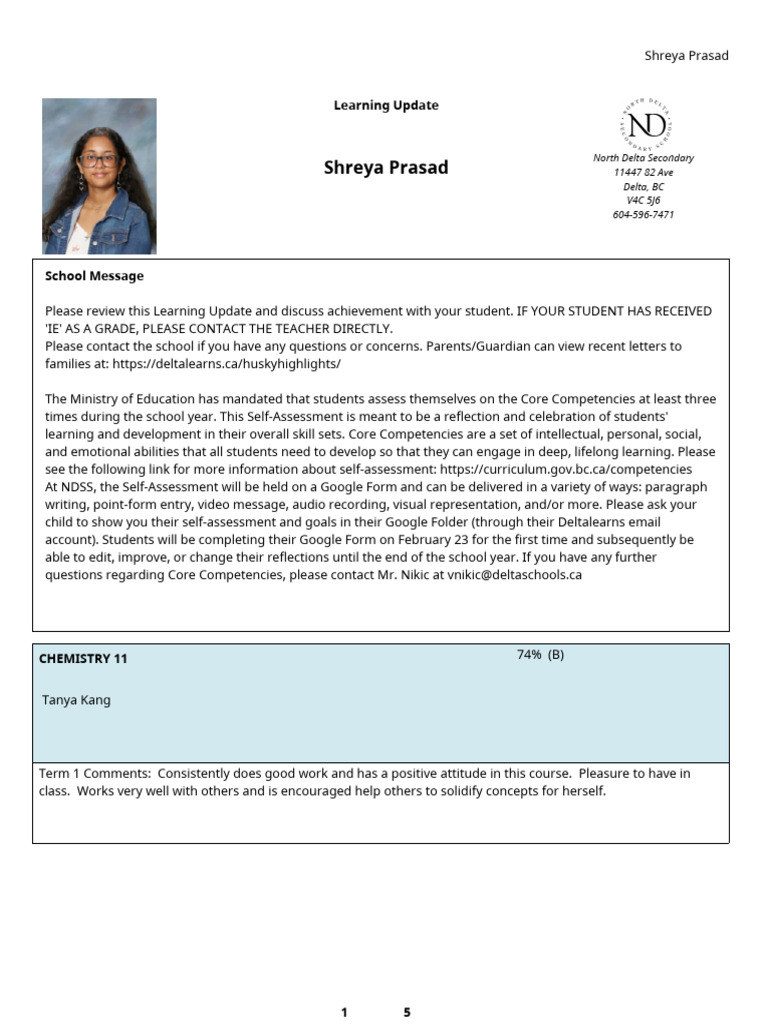 Shreya Prasad

Learning Update

Shreya Prasad

NORTH DELTA SECONDARY SCHOOL
ND

North Delta Secondary
11447 82 Ave
Delta, BC
V4C 5J6
604-596-7471

School Message

Please review this Learning Update and discuss achievement with your student. IF YOUR STUDENT HAS RECEIVED 'IE' AS A GRADE, PLEASE CONTACT THE TEACHER DIRECTLY.
Please contact the school if you have any questions or concerns. Parents/Guardian can view recent letters to families at: https://deltalearns.ca/huskyhighlights/

The Ministry of Education has mandated that students assess themselves on the Core Competencies at least three times during the school year. This Self-Assessment is meant to be a reflection and celebration of students' learning and development in their overall skill sets. Core Competencies are a set of intellectual, personal, social, and emotional abilities that all students need to develop so that they can engage in deep, lifelong learning. Please see the following link for more information about self-assessment: https://curriculum.gov.bc.ca/competencies
At NDSS, the Self-Assessment will be held on a Google Form and can be delivered in a variety of ways: paragraph writing, point-form entry, video message, audio recording, visual representation, and/or more. Please ask your child to show you their self-assessment and goals in their Google Folder (through their Deltalearns email account). Students will be completing their Google Form on February 23 for the first time and subsequently be able to edit, improve, or change their reflections until the end of the school year. If you have any further questions regarding Core Competencies, please contact Mr. Nikic at vnikic@deltaschools.ca

CHEMISTRY 11

74% (B)

Tanya Kang

Term 1 Comments: Consistently does good work and has a positive attitude in this course. Pleasure to have in class. Works very well with others and is encouraged help others to solidify concepts for herself.

1 5